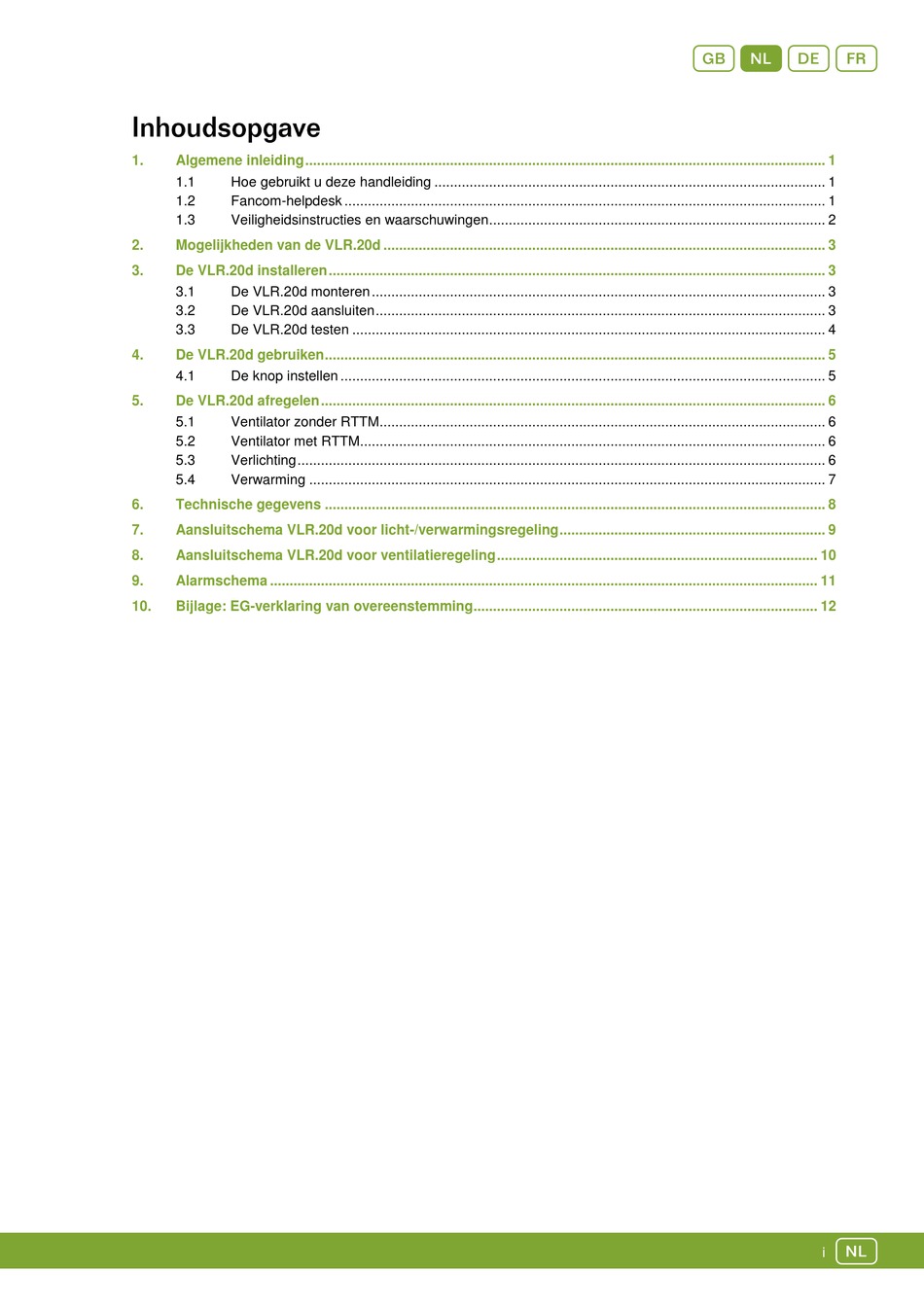 GB NL DE FR

Inhoudsopgave

1. Algemene inleiding ........ 1
1.1 Hoe gebruikt u deze handleiding ........ 1
1.2 Fancom-helpdesk ........ 1
1.3 Veiligheidsinstructies en waarschuwingen ........ 2
2. Mogelijkheden van de VLR.20d ........ 3
3. De VLR.20d installeren ........ 3
3.1 De VLR.20d monteren ........ 3
3.2 De VLR.20d aansluiten ........ 3
3.3 De VLR.20d testen ........ 4
4. De VLR.20d gebruiken ........ 5
4.1 De knop instellen ........ 5
5. De VLR.20d afregelen ........ 6
5.1 Ventilator zonder RTTM ........ 6
5.2 Ventilator met RTTM ........ 6
5.3 Verlichting ........ 6
5.4 Verwarming ........ 7
6. Technische gegevens ........ 8
7. Aansluitschema VLR.20d voor licht-/verwarmingsregeling ........ 9
8. Aansluitschema VLR.20d voor ventilatieregeling ........ 10
9. Alarmschema ........ 11
10. Bijlage: EG-verklaring van overeenstemming ........ 12

i NL